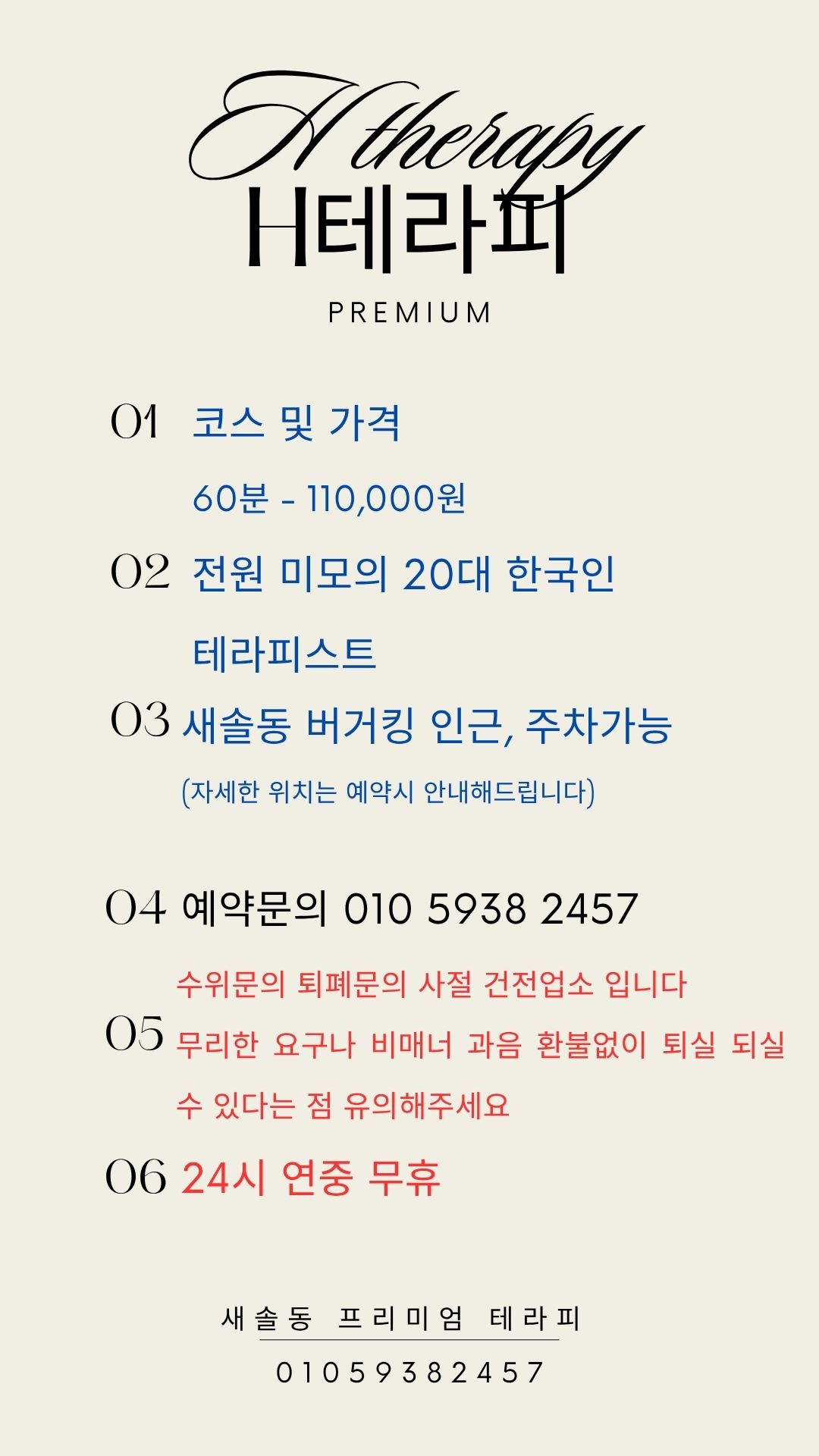 H therapy
H테라피
PREMIUM

01 코스 및 가격
60분 - 110,000원

02 전원 미모의 20대 한국인 테라피스트

03 새솔동 버거킹 인근, 주차가능
(자세한 위치는 예약시 안내해드립니다)

04 예약문의 010 5938 2457

05 수위문의 퇴폐문의 사절 건전업소 입니다
무리한 요구나 비매너 과음 환불없이 퇴실 되실 수 있다는 점 유의해주세요

06 24시 연중 무휴

새솔동 프리미엄 테라피
01059382457